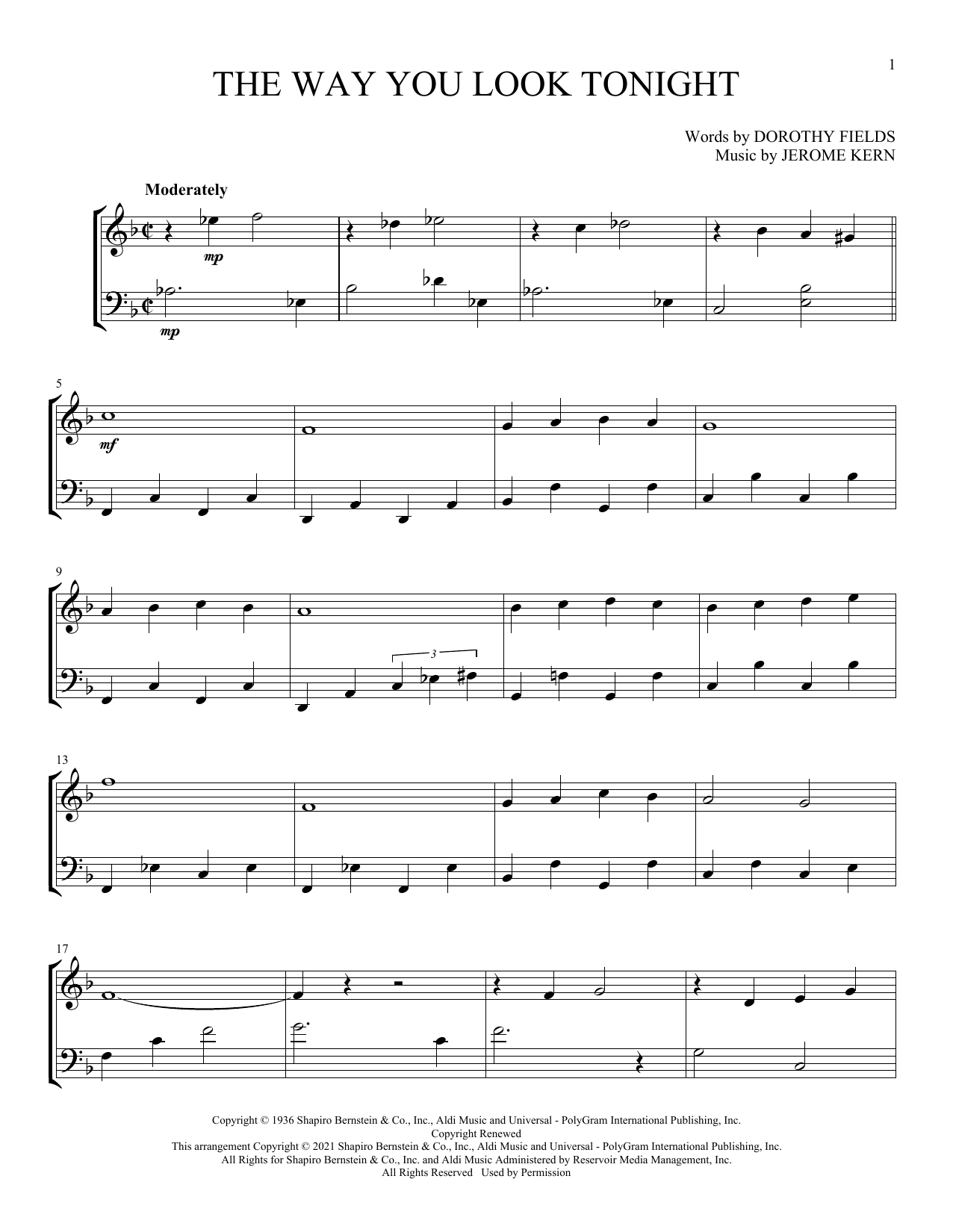 1

THE WAY YOU LOOK TONIGHT

Words by DOROTHY FIELDS
Music by JEROME KERN

Moderately

mp

mp

5

mf

9

3

13

17

Copyright © 1936 Shapiro Bernstein & Co., Inc., Aldi Music and Universal - PolyGram International Publishing, Inc.
Copyright Renewed
This arrangement Copyright © 2021 Shapiro Bernstein & Co., Inc., Aldi Music and Universal - PolyGram International Publishing, Inc.
All Rights for Shapiro Bernstein & Co., Inc. and Aldi Music Administered by Reservoir Media Management, Inc.
All Rights Reserved Used by Permission